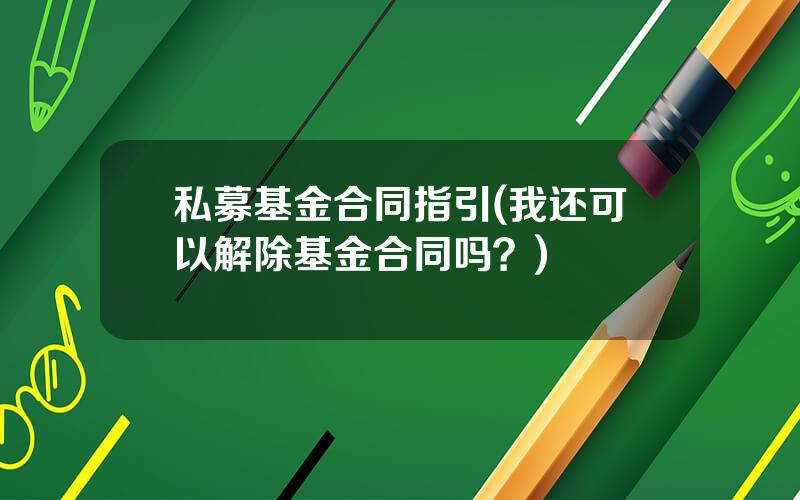 私募基金合同指引(我还可以解除基金合同吗？)